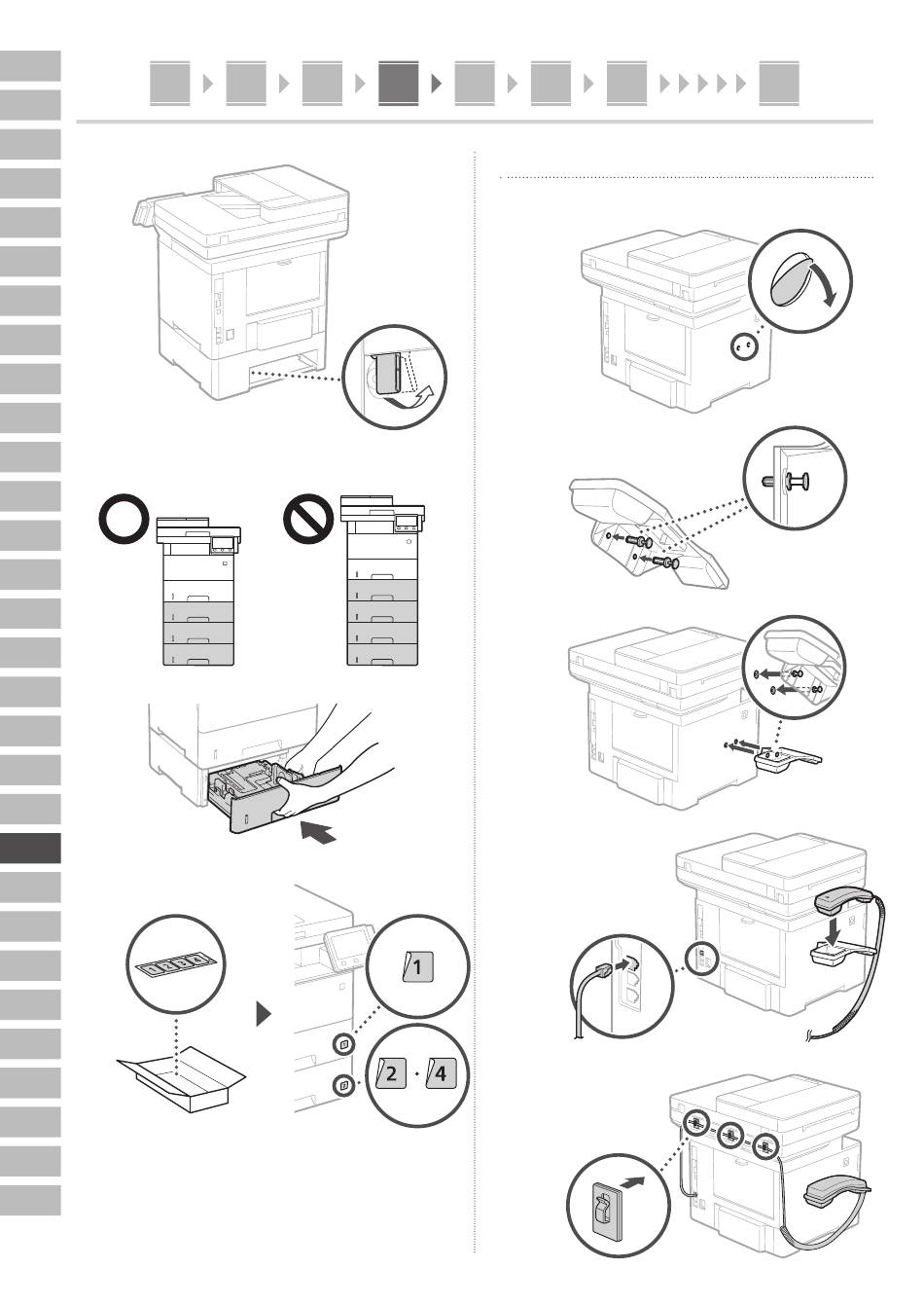 1

2 · 4